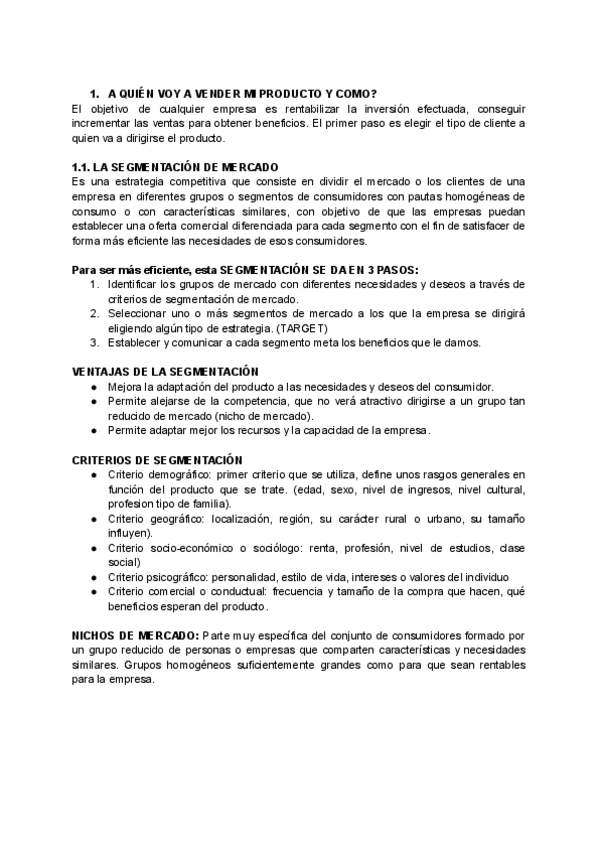 1. A QUIÉN VOY A VENDER MI PRODUCTO Y COMO?
El objetivo de cualquier empresa es rentabilizar la inversión efectuada, conseguir incrementar las ventas para obtener beneficios. El primer paso es elegir el tipo de cliente a quien va a dirigirse el producto.

1.1. LA SEGMENTACIÓN DE MERCADO
Es una estrategia competitiva que consiste en dividir el mercado o los clientes de una empresa en diferentes grupos o segmentos de consumidores con pautas homogéneas de consumo o con características similares, con objetivo de que las empresas puedan establecer una oferta comercial diferenciada para cada segmento con el fin de satisfacer de forma más eficiente las necesidades de esos consumidores.

Para ser más eficiente, esta SEGMENTACIÓN SE DA EN 3 PASOS:
1. Identificar los grupos de mercado con diferentes necesidades y deseos a través de criterios de segmentación de mercado.
2. Seleccionar uno o más segmentos de mercado a los que la empresa se dirigirá eligiendo algún tipo de estrategia. (TARGET)
3. Establecer y comunicar a cada segmento meta los beneficios que le damos.

VENTAJAS DE LA SEGMENTACIÓN
● Mejora la adaptación del producto a las necesidades y deseos del consumidor.
● Permite alejarse de la competencia, que no verá atractivo dirigirse a un grupo tan reducido de mercado (nicho de mercado).
● Permite adaptar mejor los recursos y la capacidad de la empresa.

CRITERIOS DE SEGMENTACIÓN
● Criterio demográfico: primer criterio que se utiliza, define unos rasgos generales en función del producto que se trate. (edad, sexo, nivel de ingresos, nivel cultural, profesion tipo de familia).
● Criterio geográfico: localización, región, su carácter rural o urbano, su tamaño influyen).
● Criterio socio-económico o sociólogo: renta, profesión, nivel de estudios, clase social)
● Criterio psicográfico: personalidad, estilo de vida, intereses o valores del individuo
● Criterio comercial o conductual: frecuencia y tamaño de la compra que hacen, qué beneficios esperan del producto.

NICHOS DE MERCADO: Parte muy específica del conjunto de consumidores formado por un grupo reducido de personas o empresas que comparten características y necesidades similares. Grupos homogéneos suficientemente grandes como para que sean rentables para la empresa.